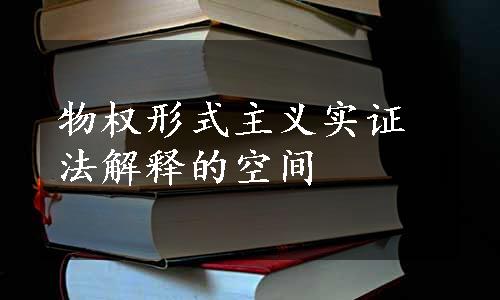 物权形式主义实证法解释的空间